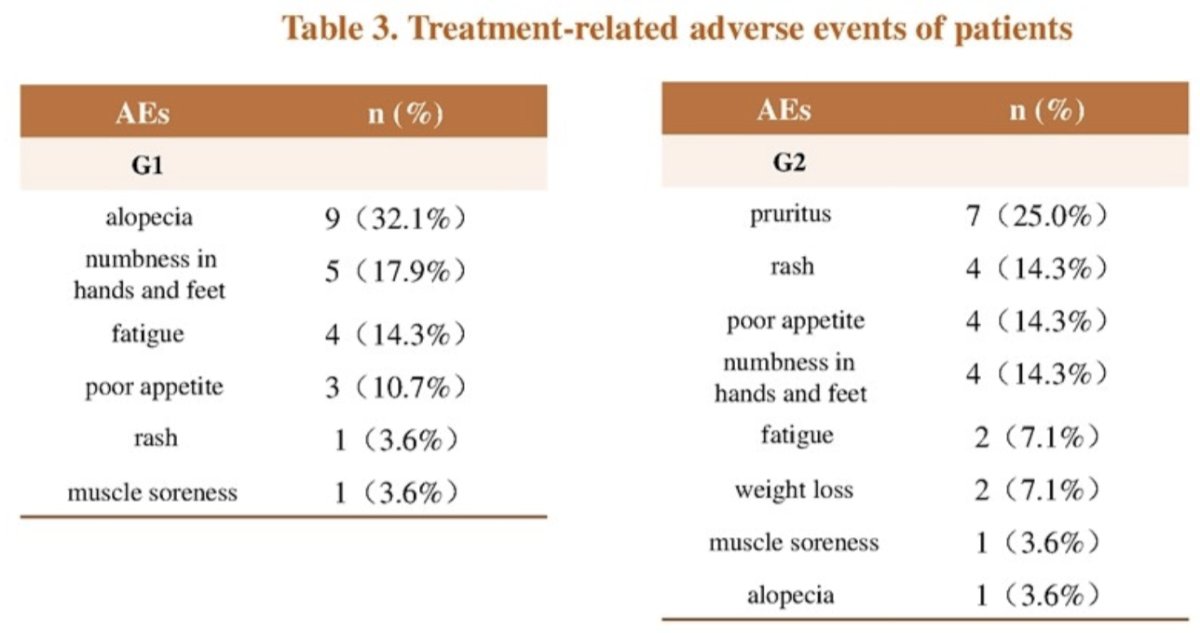 Table 3. Treatment-related adverse events of patients

| AEs | n (%) |
|---|---|
| G1 | |
| alopecia | 9（32.1%） |
| numbness in hands and feet | 5（17.9%） |
| fatigue | 4（14.3%） |
| poor appetite | 3（10.7%） |
| rash | 1（3.6%） |
| muscle soreness | 1（3.6%） |

| AEs | n (%) |
|---|---|
| G2 | |
| pruritus | 7（25.0%） |
| rash | 4（14.3%） |
| poor appetite | 4（14.3%） |
| numbness in hands and feet | 4（14.3%） |
| fatigue | 2（7.1%） |
| weight loss | 2（7.1%） |
| muscle soreness | 1（3.6%） |
| alopecia | 1（3.6%） |